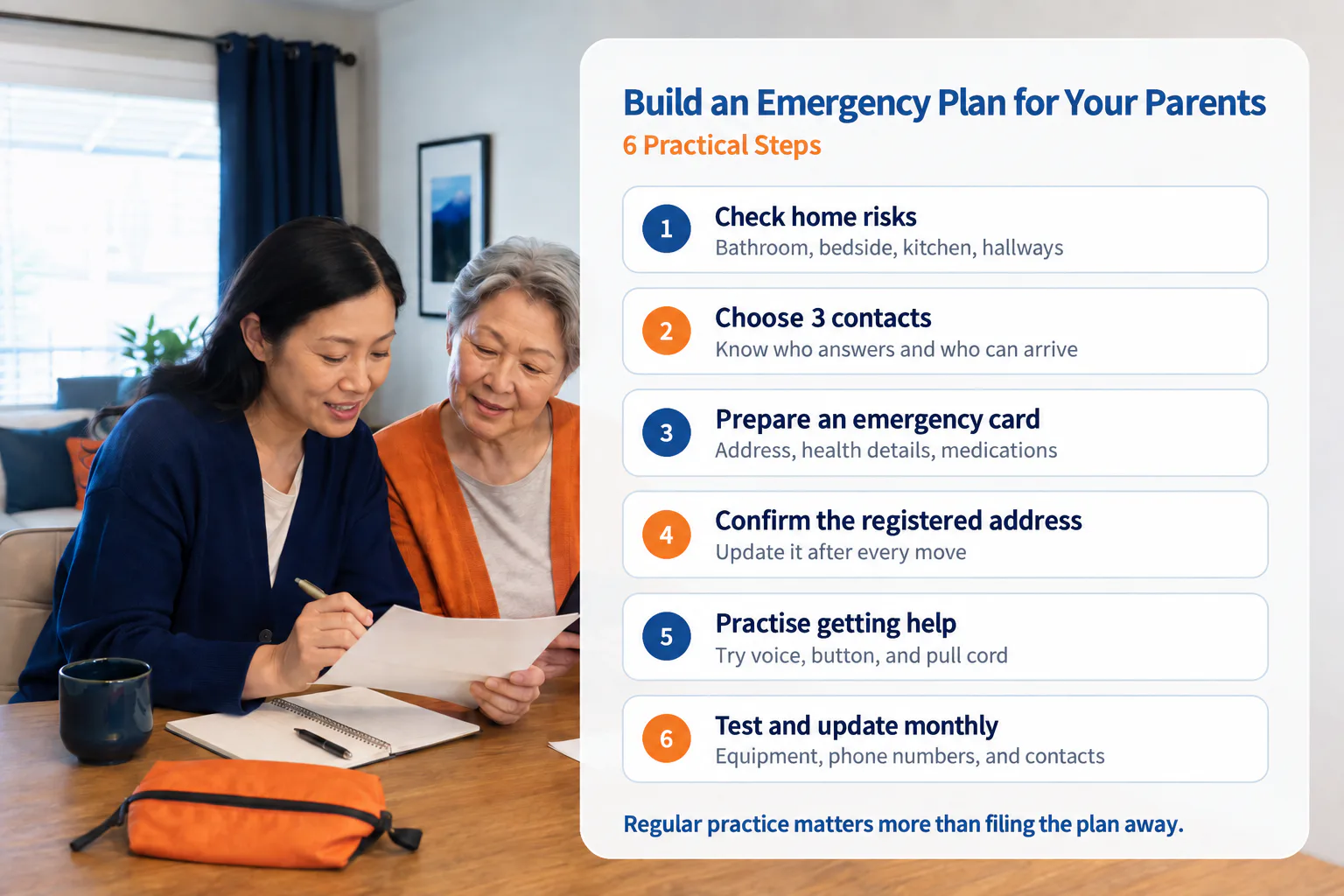 Build an Emergency Plan for Your Parents
6 Practical Steps

1 Check home risks
Bathroom, bedside, kitchen, hallways

2 Choose 3 contacts
Know who answers and who can arrive

3 Prepare an emergency card
Address, health details, medications

4 Confirm the registered address
Update it after every move

5 Practise getting help
Try voice, button, and pull cord

6 Test and update monthly
Equipment, phone numbers, and contacts

Regular practice matters more than filing the plan away.